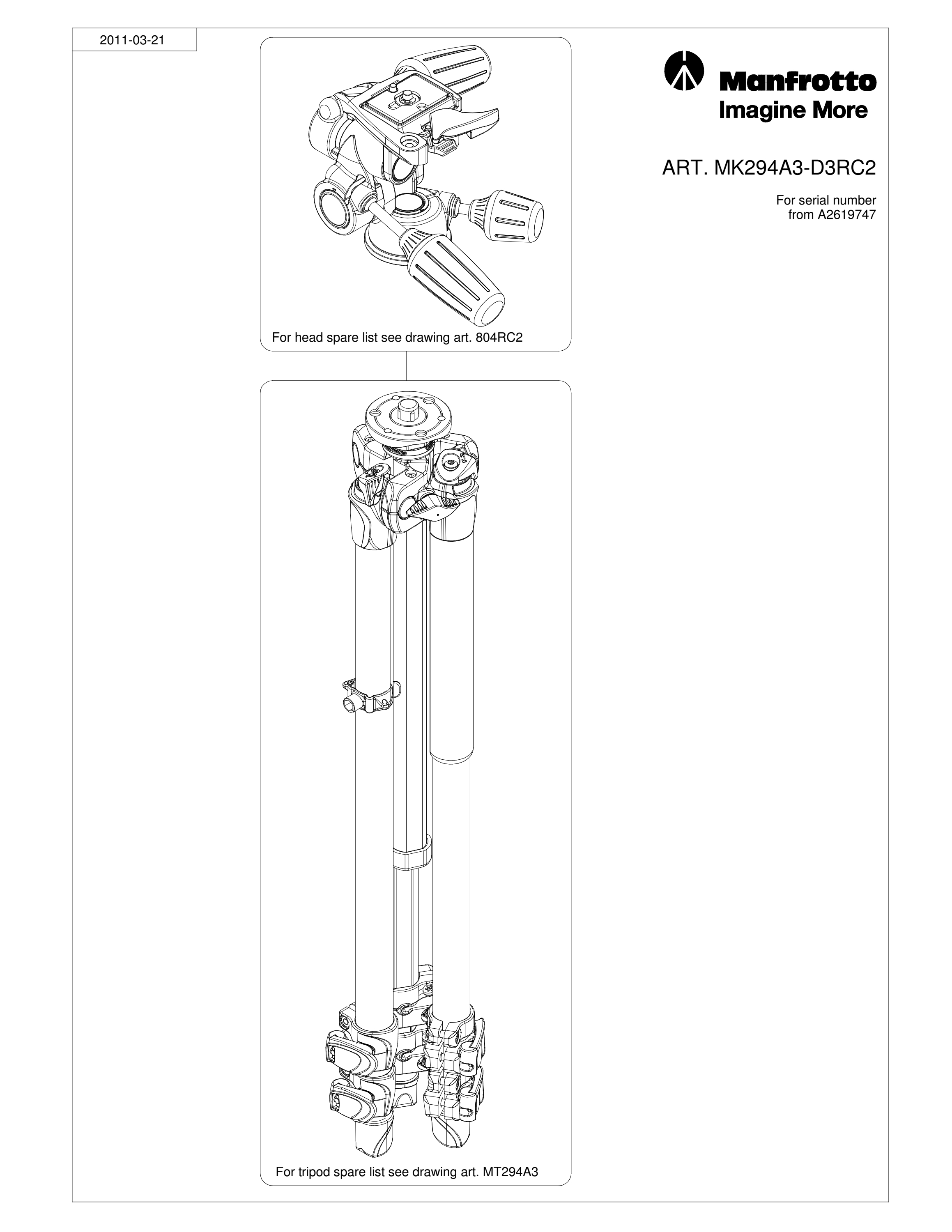 2011-03-21

Manfrotto
Imagine More

ART. MK294A3-D3RC2

For serial number from A2619747

For head spare list see drawing art. 804RC2

For tripod spare list see drawing art. MT294A3